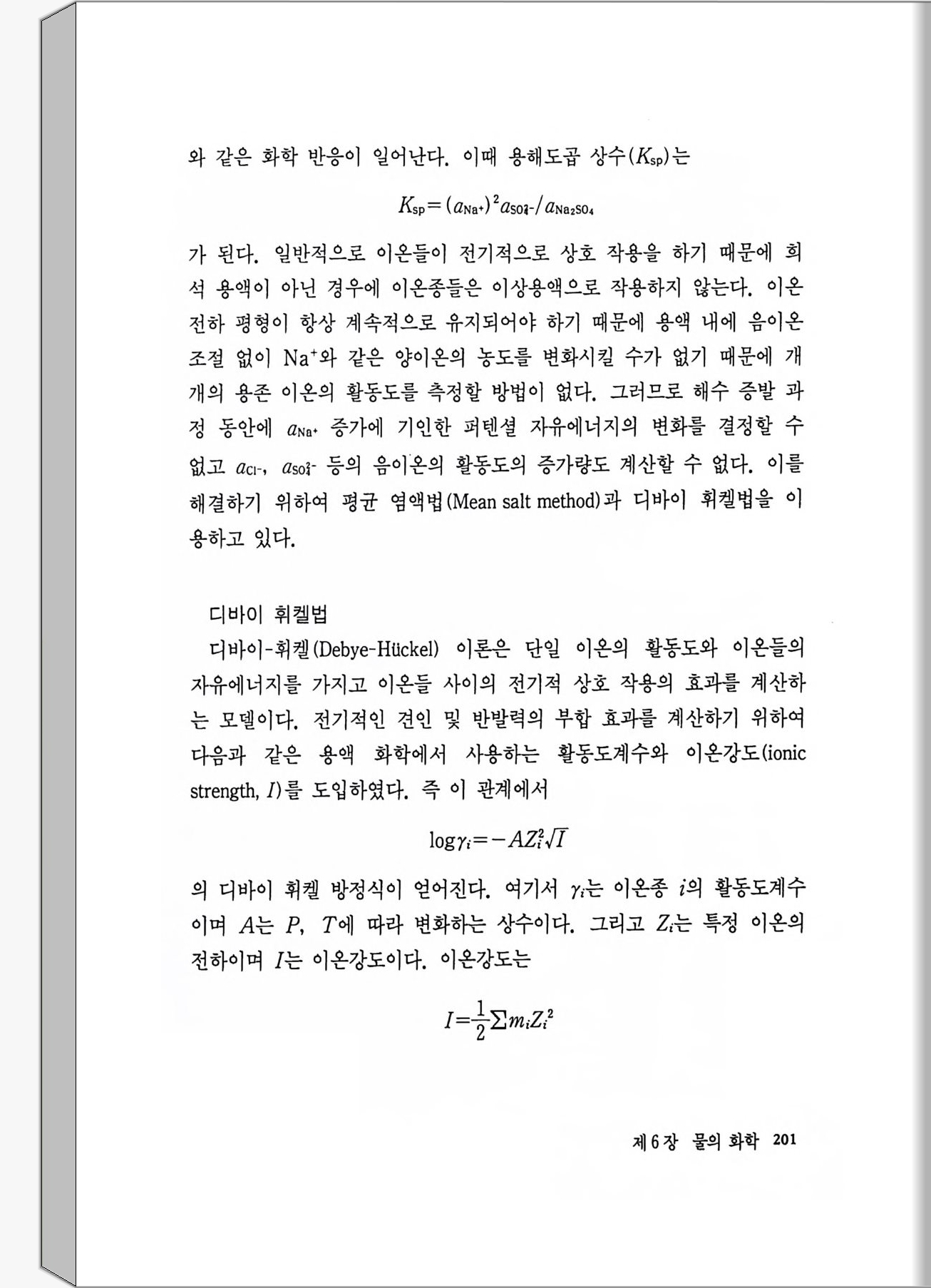 와 같은 화학 반응이 일어난다. 이때 용해도곱 상수($K_{sp}$)는

$K_{sp}=(a_{Na^+})^2 a_{SO_4^{2-}}/a_{Na_2SO_4}$

가 된다. 일반적으로 이온들이 전기적으로 상호 작용을 하기 때문에 희석 용액이 아닌 경우에 이온종들은 이상용액으로 작용하지 않는다. 이온 전하 평형이 항상 계속적으로 유지되어야 하기 때문에 용액 내에 음이온 조절 없이 $Na^+$와 같은 양이온의 농도를 변화시킬 수가 없기 때문에 개개의 용존 이온의 활동도를 측정할 방법이 없다. 그러므로 해수 증발 과정 동안에 $a_{Na^+}$ 증가에 기인한 퍼텐셜 자유에너지의 변화를 결정할 수 없고 $a_{Cl^-}$, $a_{SO_4^{2-}}$ 등의 음이온의 활동도의 증가량도 계산할 수 없다. 이를 해결하기 위하여 평균 염액법(Mean salt method)과 디바이 휘켈법을 이용하고 있다.

디바이 휘켈법

디바이-휘켈(Debye-Hückel) 이론은 단일 이온의 활동도와 이온들의 자유에너지를 가지고 이온들 사이의 전기적 상호 작용의 효과를 계산하는 모델이다. 전기적인 견인 및 반발력의 부합 효과를 계산하기 위하여 다음과 같은 용액 화학에서 사용하는 활동도계수와 이온강도(ionic strength, $I$)를 도입하였다. 즉 이 관계에서

$\log\gamma_i=-AZ_i^2\sqrt{I}$

의 디바이 휘켈 방정식이 얻어진다. 여기서 $\gamma_i$는 이온종 $i$의 활동도계수이며 $A$는 $P$, $T$에 따라 변화하는 상수이다. 그리고 $Z_i$는 특정 이온의 전하이며 $I$는 이온강도이다. 이온강도는

$I=\frac{1}{2}\sum m_i Z_i^2$

제 6 장 물의 화학 201